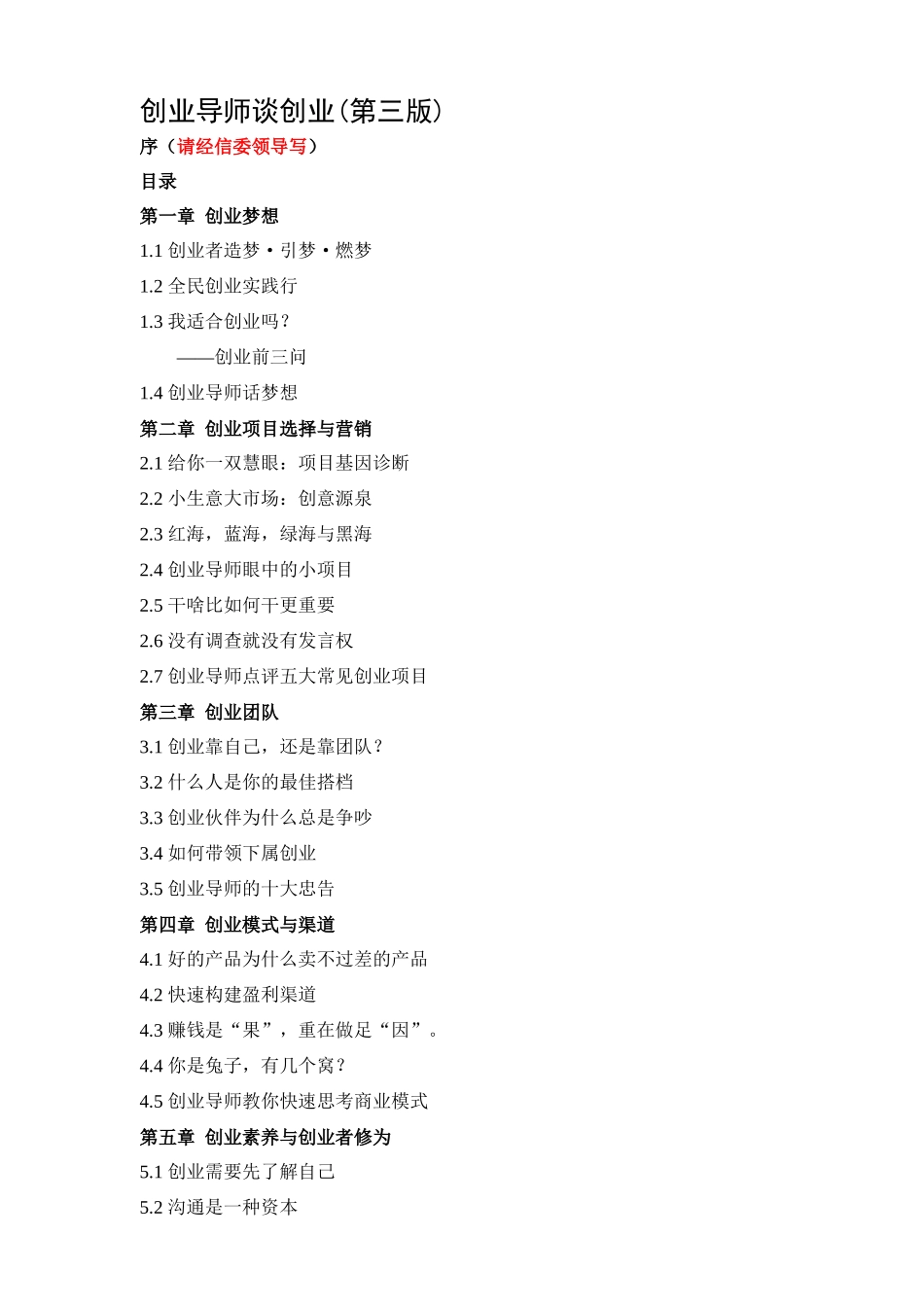 创业导师谈创业(第三版)

序（请经信委领导写）

目录

第一章 创业梦想

1.1 创业者造梦·引梦·燃梦

1.2 全民创业实践行

1.3 我适合创业吗？

——创业前三问

1.4 创业导师话梦想

第二章 创业项目选择与营销

2.1 给你一双慧眼：项目基因诊断

2.2 小生意大市场：创意源泉

2.3 红海，蓝海，绿海与黑海

2.4 创业导师眼中的小项目

2.5 干啥比如何干更重要

2.6 没有调查就没有发言权

2.7 创业导师点评五大常见创业项目

第三章 创业团队

3.1 创业靠自己，还是靠团队？

3.2 什么人是你的最佳搭档

3.3 创业伙伴为什么总是争吵

3.4 如何带领下属创业

3.5 创业导师的十大忠告

第四章 创业模式与渠道

4.1 好的产品为什么卖不过差的产品

4.2 快速构建盈利渠道

4.3 赚钱是“果”，重在做足“因”。

4.4 你是兔子，有几个窝？

4.5 创业导师教你快速思考商业模式

第五章 创业素养与创业者修为

5.1 创业需要先了解自己

5.2 沟通是一种资本